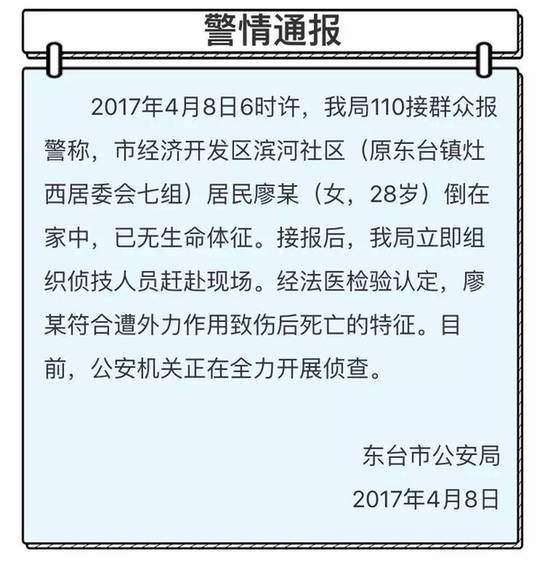 警情通报

2017年4月8日6时许，我局110接群众报警称，市经济开发区滨河社区（原东台镇灶西居委会七组）居民廖某（女，28岁）倒在家中，已无生命体征。接报后，我局立即组织侦技人员赶赴现场。经法医检验认定，廖某符合遭外力作用致伤后死亡的特征。目前，公安机关正在全力开展侦查。

东台市公安局
2017年4月8日